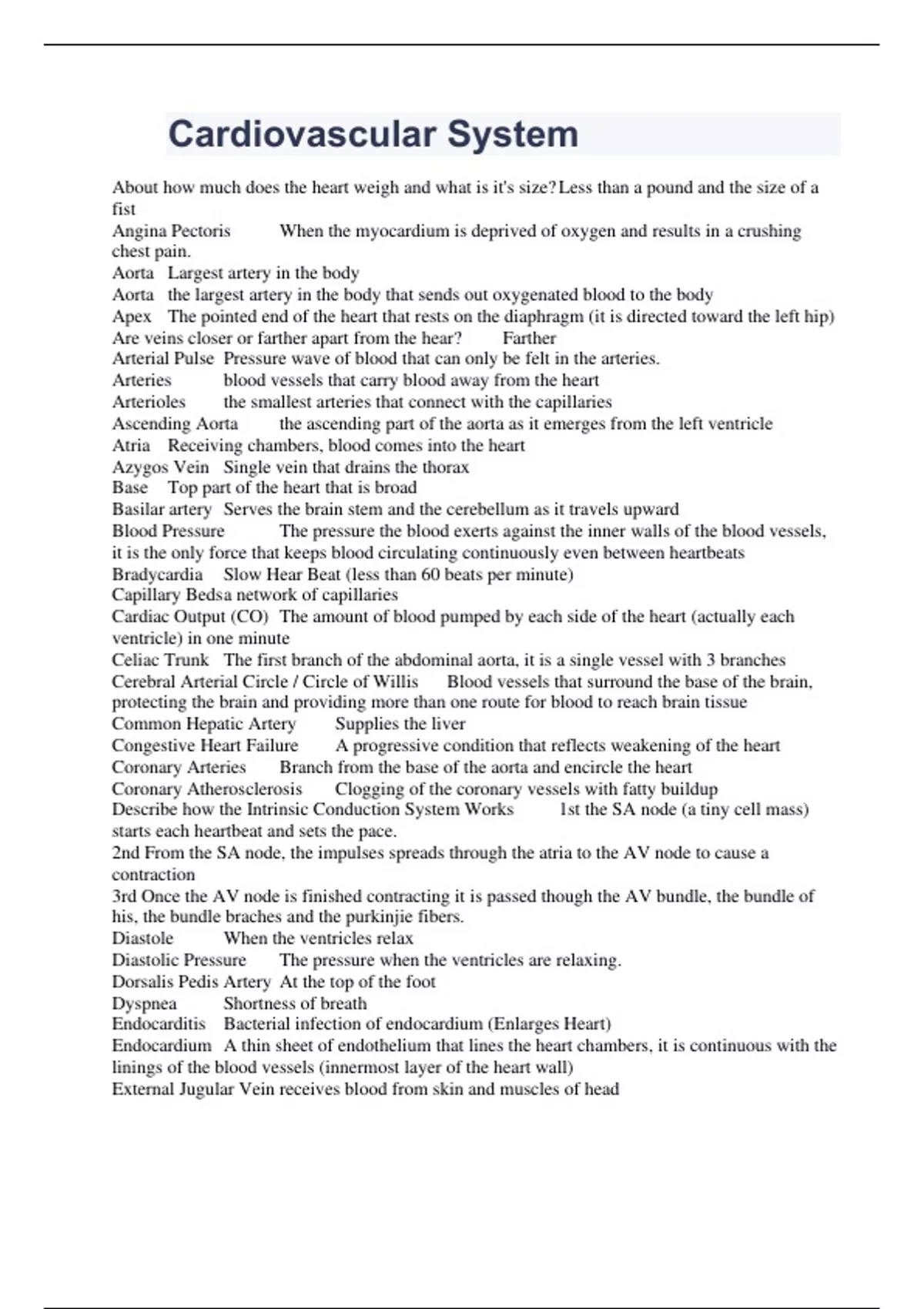 Cardiovascular System

About how much does the heart weigh and what is it's size? Less than a pound and the size of a fist
Angina Pectoris When the myocardium is deprived of oxygen and results in a crushing chest pain.
Aorta Largest artery in the body
Aorta the largest artery in the body that sends out oxygenated blood to the body
Apex The pointed end of the heart that rests on the diaphragm (it is directed toward the left hip)
Are veins closer or farther apart from the hear? Farther
Arterial Pulse Pressure wave of blood that can only be felt in the arteries.
Arteries blood vessels that carry blood away from the heart
Arterioles the smallest arteries that connect with the capillaries
Ascending Aorta the ascending part of the aorta as it emerges from the left ventricle
Atria Receiving chambers, blood comes into the heart
Azygos Vein Single vein that drains the thorax
Base Top part of the heart that is broad
Basilar artery Serves the brain stem and the cerebellum as it travels upward
Blood Pressure The pressure the blood exerts against the inner walls of the blood vessels, it is the only force that keeps blood circulating continuously even between heartbeats
Bradycardia Slow Hear Beat (less than 60 beats per minute)
Capillary Bedsa network of capillaries
Cardiac Output (CO) The amount of blood pumped by each side of the heart (actually each ventricle) in one minute
Celiac Trunk The first branch of the abdominal aorta, it is a single vessel with 3 branches
Cerebral Arterial Circle / Circle of Willis Blood vessels that surround the base of the brain, protecting the brain and providing more than one route for blood to reach brain tissue
Common Hepatic Artery Supplies the liver
Congestive Heart Failure A progressive condition that reflects weakening of the heart
Coronary Arteries Branch from the base of the aorta and encircle the heart
Coronary Atherosclerosis Clogging of the coronary vessels with fatty buildup
Describe how the Intrinsic Conduction System Works 1st the SA node (a tiny cell mass) starts each heartbeat and sets the pace.
2nd From the SA node, the impulses spreads through the atria to the AV node to cause a contraction
3rd Once the AV node is finished contracting it is passed though the AV bundle, the bundle of his, the bundle braches and the purkinjie fibers.
Diastole When the ventricles relax
Diastolic Pressure The pressure when the ventricles are relaxing.
Dorsalis Pedis Artery At the top of the foot
Dyspnea Shortness of breath
Endocarditis Bacterial infection of endocardium (Enlarges Heart)
Endocardium A thin sheet of endothelium that lines the heart chambers, it is continuous with the linings of the blood vessels (innermost layer of the heart wall)
External Jugular Vein receives blood from skin and muscles of head